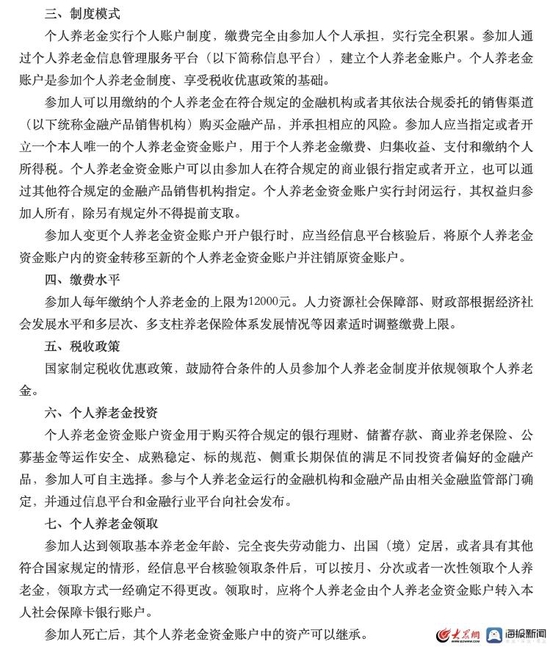 三、制度模式

个人养老金实行个人账户制度，缴费完全由参加人个人承担，实行完全积累。参加人通过个人养老金信息管理服务平台（以下简称信息平台），建立个人养老金账户。个人养老金账户是参加个人养老金制度、享受税收优惠政策的基础。

参加人可以用缴纳的个人养老金在符合规定的金融机构或者其依法合规委托的销售渠道（以下统称金融产品销售机构）购买金融产品，并承担相应的风险。参加人应当指定或者开立一个本人唯一的个人养老金资金账户，用于个人养老金缴费、归集收益、支付和缴纳个人所得税。个人养老金资金账户可以由参加人在符合规定的商业银行指定或者开立，也可以通过其他符合规定的金融产品销售机构指定。个人养老金资金账户实行封闭运行，其权益归参加人所有，除另有规定外不得提前支取。

参加人变更个人养老金资金账户开户银行时，应当经信息平台核验后，将原个人养老金资金账户内的资金转移至新的个人养老金资金账户并注销原资金账户。

四、缴费水平

参加人每年缴纳个人养老金的上限为12000元。人力资源社会保障部、财政部根据经济社会发展水平和多层次、多支柱养老保险体系发展情况等因素适时调整缴费上限。

五、税收政策

国家制定税收优惠政策，鼓励符合条件的人员参加个人养老金制度并依规领取个人养老金。

六、个人养老金投资

个人养老金资金账户资金用于购买符合规定的银行理财、储蓄存款、商业养老保险、公募基金等运作安全、成熟稳定、标的规范、侧重长期保值的满足不同投资者偏好的金融产品，参加人可自主选择。参与个人养老金运行的金融机构和金融产品由相关金融监管部门确定，并通过信息平台和金融行业平台向社会发布。

七、个人养老金领取

参加人达到领取基本养老金年龄、完全丧失劳动能力、出国（境）定居，或者具有其他符合国家规定的情形，经信息平台核验领取条件后，可以按月、分次或者一次性领取个人养老金，领取方式一经确定不得更改。领取时，应将个人养老金由个人养老金资金账户转入本人社会保障卡银行账户。

参加人死亡后，其个人养老金资金账户中的资产可以继承。

大众网 海报新闻